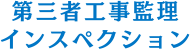 第三者工事監理
インスペクション